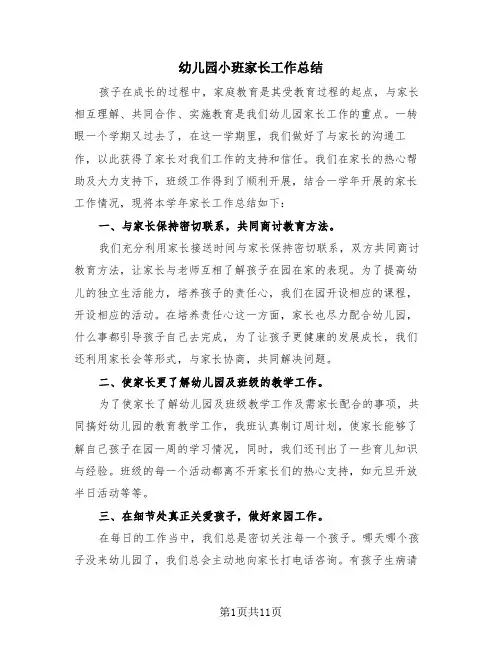 幼儿园小班家长工作总结

孩子在成长的过程中，家庭教育是其受教育过程的起点，与家长相互理解、共同合作、实施教育是我们幼儿园家长工作的重点。一转眼一个学期又过去了，在这一学期里，我们做好了与家长的沟通工作，以此获得了家长对我们工作的支持和信任。我们在家长的热心帮助及大力支持下，班级工作得到了顺利开展，结合一学年开展的家长工作情况，现将本学年家长工作总结如下：

一、与家长保持密切联系，共同商讨教育方法。

我们充分利用家长接送时间与家长保持密切联系，双方共同商讨教育方法，让家长与老师互相了解孩子在园在家的表现。为了提高幼儿的独立生活能力，培养孩子的责任心，我们在园开设相应的课程，开设相应的活动。在培养责任心这一方面，家长也尽力配合幼儿园，什么事都引导孩子自己去完成，为了让孩子更健康的发展成长，我们还利用家长会等形式，与家长协商，共同解决问题。

二、使家长更了解幼儿园及班级的教学工作。

为了使家长了解幼儿园及班级教学工作及需家长配合的事项，共同搞好幼儿园的教育教学工作，我班认真制订周计划，使家长能够了解自己孩子在园一周的学习情况，同时，我们还刊出了一些育儿知识与经验。班级的每一个活动都离不开家长们的热心支持，如元旦开放半日活动等等。

三、在细节处真正关爱孩子，做好家园工作。

在每日的工作当中，我们总是密切关注每一个孩子。哪天哪个孩子没来幼儿园了，我们总会主动地向家长打电话咨询。有孩子生病请

第1页共11页